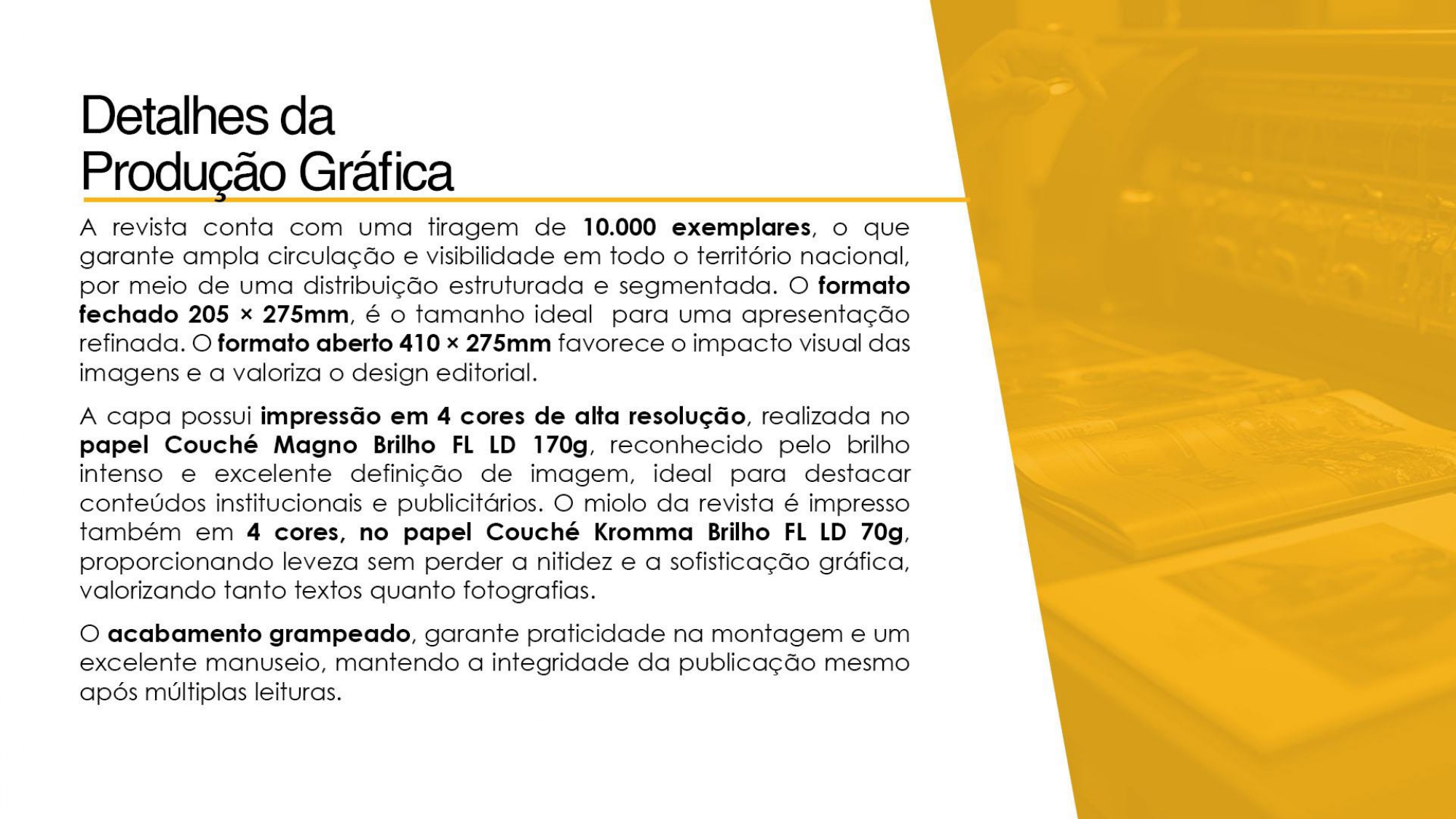 Detalhes da
Produção Gráfica

A revista conta com uma tiragem de 10.000 exemplares, o que garante ampla circulação e visibilidade em todo o território nacional, por meio de uma distribuição estruturada e segmentada. O formato fechado 205 × 275mm, é o tamanho ideal para uma apresentação refinada. O formato aberto 410 × 275mm favorece o impacto visual das imagens e a valoriza o design editorial.

A capa possui impressão em 4 cores de alta resolução, realizada no papel Couché Magno Brilho FL LD 170g, reconhecido pelo brilho intenso e excelente definição de imagem, ideal para destacar conteúdos institucionais e publicitários. O miolo da revista é impresso também em 4 cores, no papel Couché Kromma Brilho FL LD 70g, proporcionando leveza sem perder a nitidez e a sofisticação gráfica, valorizando tanto textos quanto fotografias.

O acabamento grampeado, garante praticidade na montagem e um excelente manuseio, mantendo a integridade da publicação mesmo após múltiplas leituras.